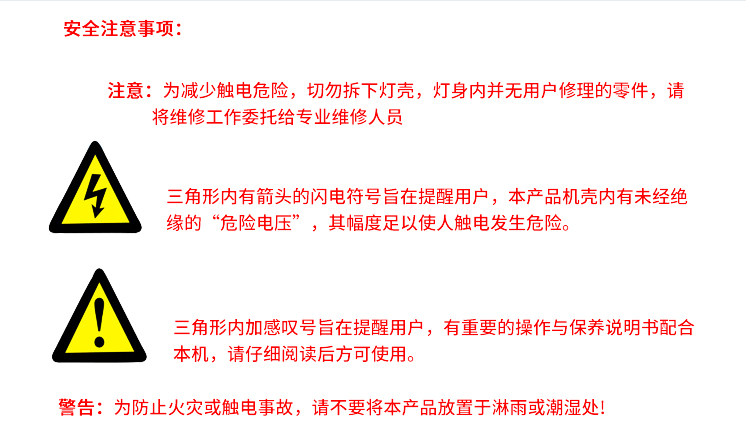 安全注意事项：

注意：为减少触电危险，切勿拆下灯壳，灯身内并无用户修理的零件，请将维修工作委托给专业维修人员

三角形内有箭头的闪电符号旨在提醒用户，本产品机壳内有未经绝缘的“危险电压”，其幅度足以使人触电发生危险。

三角形内加感叹号旨在提醒用户，有重要的操作与保养说明书配合本机，请仔细阅读后方可使用。

警告：为防止火灾或触电事故，请不要将本产品放置于淋雨或潮湿处!